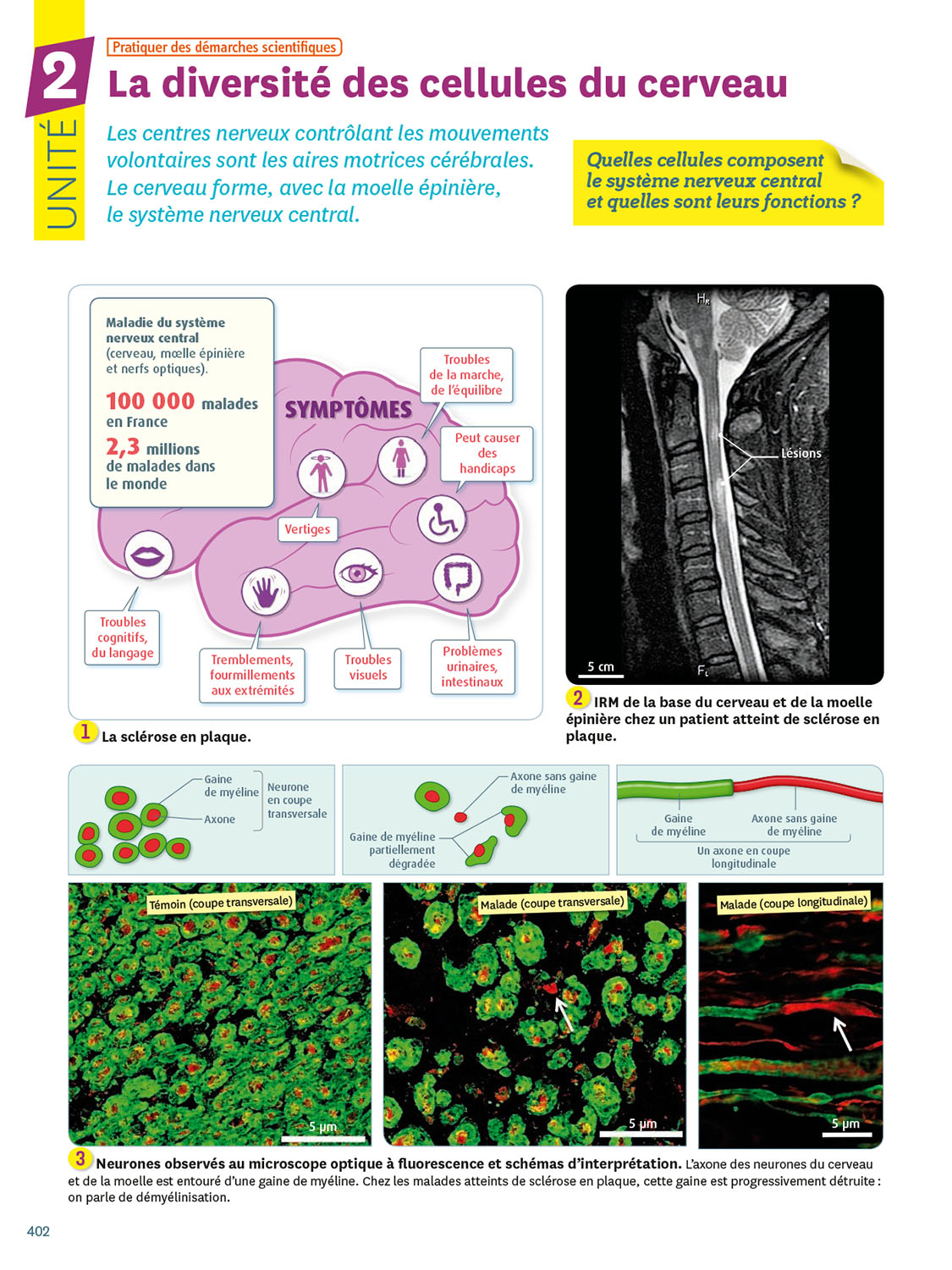 UNITÉ 2

Pratiquer des démarches scientifiques

La diversité des cellules du cerveau

Les centres nerveux contrôlant les mouvements volontaires sont les aires motrices cérébrales. Le cerveau forme, avec la moelle épinière, le système nerveux central.

Quelles cellules composent le système nerveux central et quelles sont leurs fonctions ?

Maladie du système nerveux central (cerveau, mœlle épinière et nerfs optiques).

100 000 malades en France

2,3 millions de malades dans le monde

SYMPTÔMES

Troubles de la marche, de l'équilibre

Peut causer des handicaps

Vertiges

Troubles cognitifs, du langage

Tremblements, fourmillements aux extrémités

Troubles visuels

Problèmes urinaires, intestinaux

1 La sclérose en plaque.

Lésions

5 cm

2 IRM de la base du cerveau et de la moelle épinière chez un patient atteint de sclérose en plaque.

Gaine de myéline

Axone

Neurone en coupe transversale

Axone sans gaine de myéline

Gaine de myéline partiellement dégradée

Gaine de myéline

Axone sans gaine de myéline

Un axone en coupe longitudinale

Témoin (coupe transversale)

5 µm

Malade (coupe transversale)

5 µm

Malade (coupe longitudinale)

5 µm

3 Neurones observés au microscope optique à fluorescence et schémas d'interprétation. L'axone des neurones du cerveau et de la moelle est entouré d'une gaine de myéline. Chez les malades atteints de sclérose en plaque, cette gaine est progressivement détruite : on parle de démyélinisation.

402